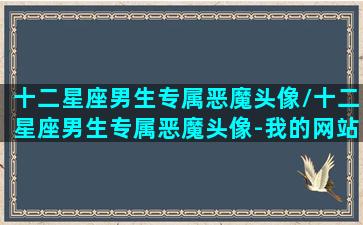 十二星座男生专属恶魔头像/十二星座男生专属恶魔头像-我的网站